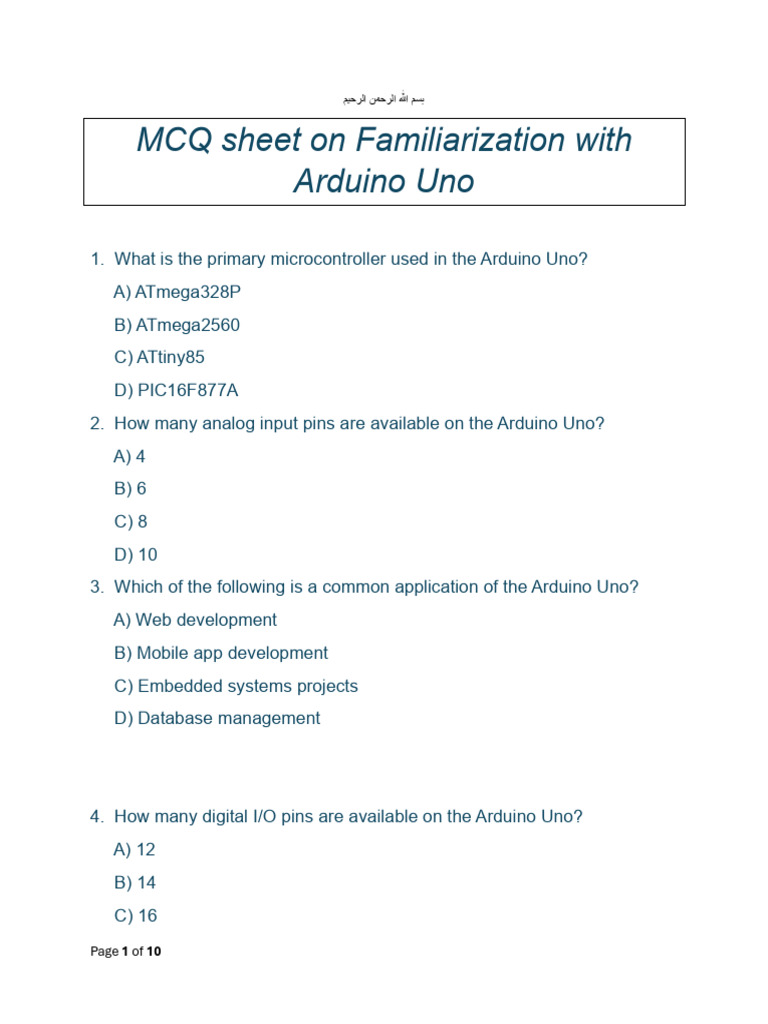 بسم الله الرحمن الرحيم

MCQ sheet on Familiarization with Arduino Uno

1. What is the primary microcontroller used in the Arduino Uno?

A) ATmega328P

B) ATmega2560

C) ATtiny85

D) PIC16F877A

2. How many analog input pins are available on the Arduino Uno?

A) 4

B) 6

C) 8

D) 10

3. Which of the following is a common application of the Arduino Uno?

A) Web development

B) Mobile app development

C) Embedded systems projects

D) Database management

4. How many digital I/O pins are available on the Arduino Uno?

A) 12

B) 14

C) 16

Page 1 of 10